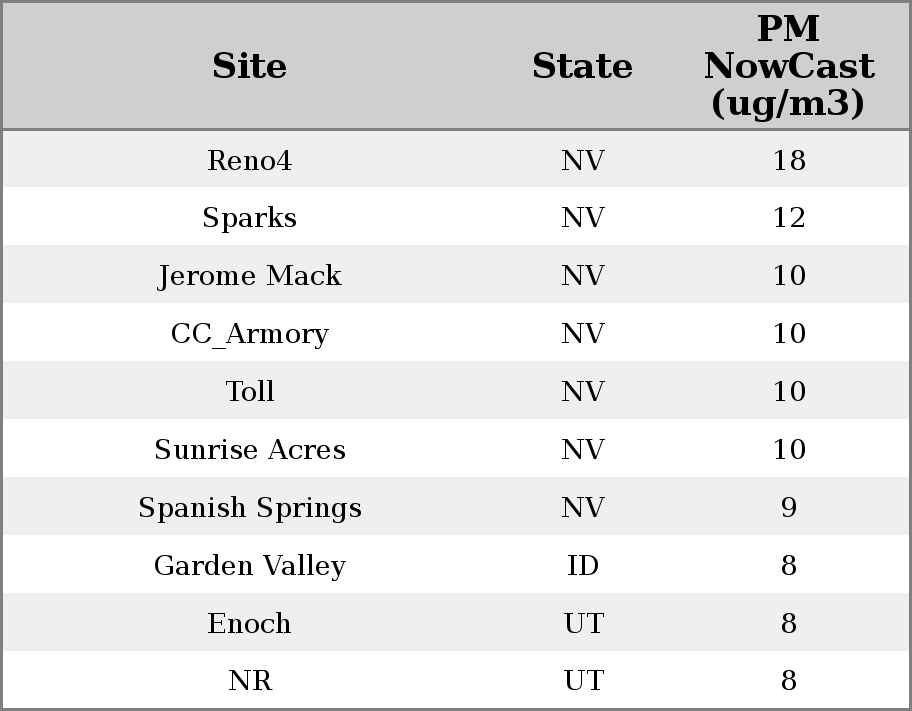 | Site | State | PM NowCast (ug/m3) |
|---|---|---|
| Reno4 | NV | 18 |
| Sparks | NV | 12 |
| Jerome Mack | NV | 10 |
| CC_Armory | NV | 10 |
| Toll | NV | 10 |
| Sunrise Acres | NV | 10 |
| Spanish Springs | NV | 9 |
| Garden Valley | ID | 8 |
| Enoch | UT | 8 |
| NR | UT | 8 |